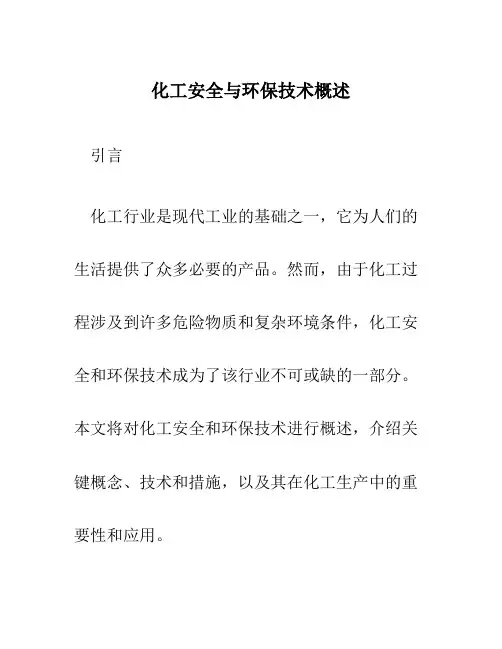 化工安全与环保技术概述

引言

化工行业是现代工业的基础之一，它为人们的生活提供了众多必要的产品。然而，由于化工过程涉及到许多危险物质和复杂环境条件，化工安全和环保技术成为了该行业不可或缺的一部分。本文将对化工安全和环保技术进行概述，介绍关键概念、技术和措施，以及其在化工生产中的重要性和应用。